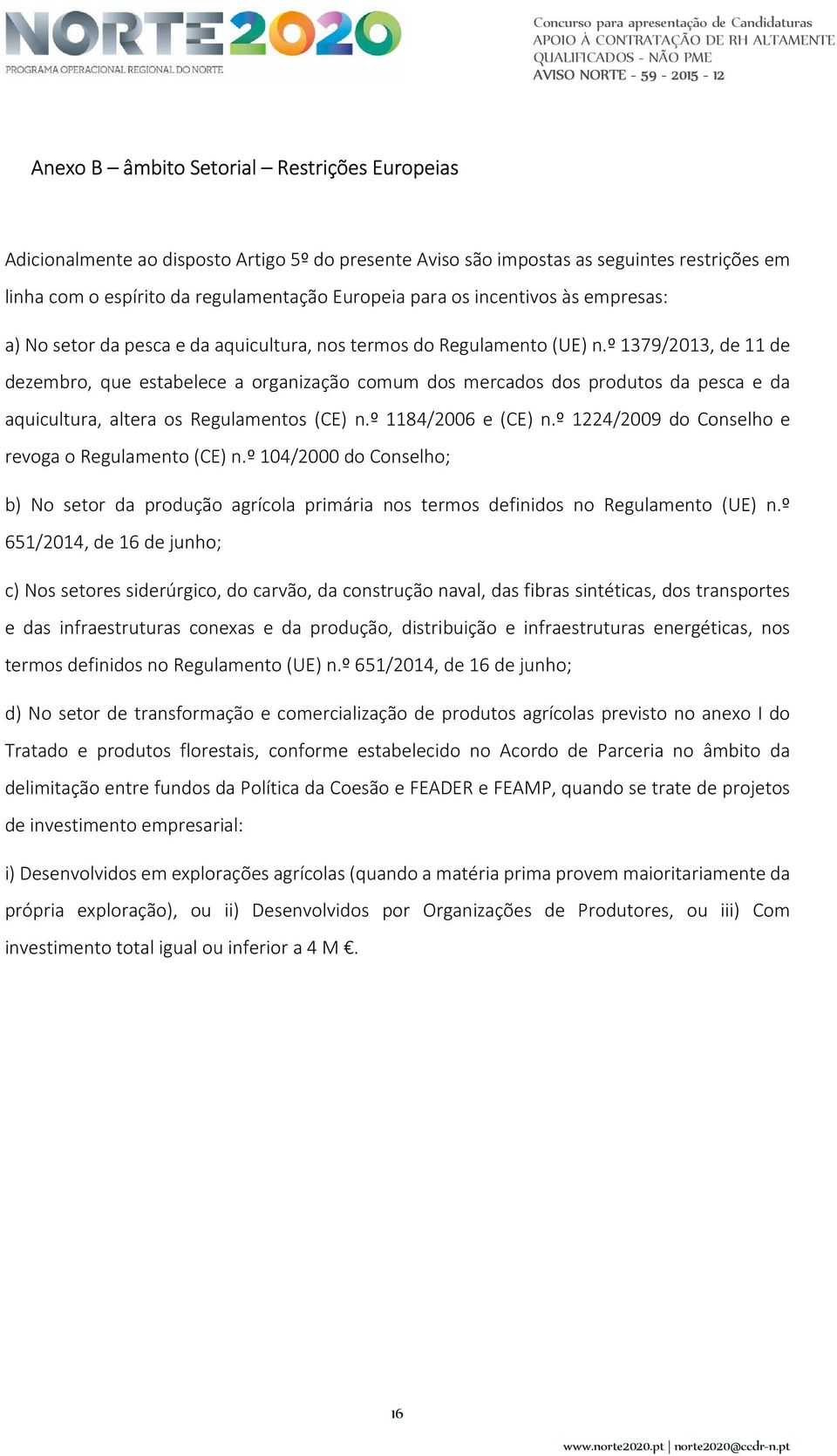 NORTE2020
PROGRAMA OPERACIONAL REGIONAL DO NORTE

Concurso para apresentação de Candidaturas
APOIO À CONTRATAÇÃO DE RH ALTAMENTE QUALIFICADOS - NÃO PME
AVISO NORTE - 59 - 2015 - 12

Anexo B – âmbito Setorial – Restrições Europeias

Adicionalmente ao disposto Artigo 5º do presente Aviso são impostas as seguintes restrições em linha com o espírito da regulamentação Europeia para os incentivos às empresas:

a) No setor da pesca e da aquicultura, nos termos do Regulamento (UE) n.º 1379/2013, de 11 de dezembro, que estabelece a organização comum dos mercados dos produtos da pesca e da aquicultura, altera os Regulamentos (CE) n.º 1184/2006 e (CE) n.º 1224/2009 do Conselho e revoga o Regulamento (CE) n.º 104/2000 do Conselho;

b) No setor da produção agrícola primária nos termos definidos no Regulamento (UE) n.º 651/2014, de 16 de junho;

c) Nos setores siderúrgico, do carvão, da construção naval, das fibras sintéticas, dos transportes e das infraestruturas conexas e da produção, distribuição e infraestruturas energéticas, nos termos definidos no Regulamento (UE) n.º 651/2014, de 16 de junho;

d) No setor de transformação e comercialização de produtos agrícolas previsto no anexo I do Tratado e produtos florestais, conforme estabelecido no Acordo de Parceria no âmbito da delimitação entre fundos da Política da Coesão e FEADER e FEAMP, quando se trate de projetos de investimento empresarial:

i) Desenvolvidos em explorações agrícolas (quando a matéria prima provem maioritariamente da própria exploração), ou ii) Desenvolvidos por Organizações de Produtores, ou iii) Com investimento total igual ou inferior a 4 M €.

16

www.norte2020.pt | norte2020@ccdr-n.pt